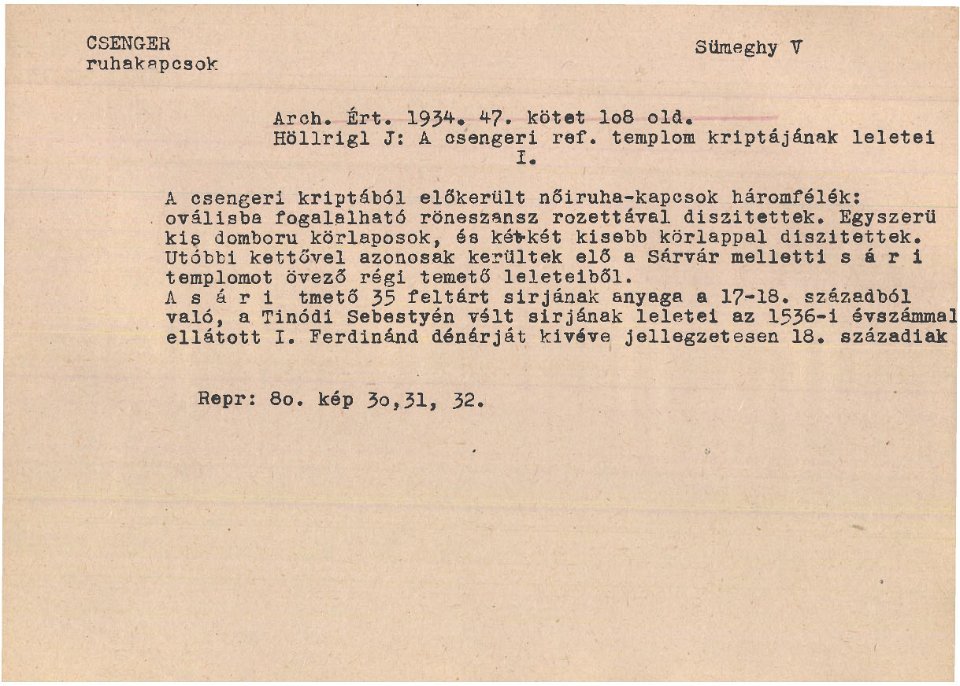 CSENGER
ruhakapcsok

Sümeghy V

Arch. Ért. 1934. 47. kötet 1o8 old.
Höllrigl J: A csengeri ref. templom kriptájának leletei I.

A csengeri kriptából előkerült nőiruha-kapcsok háromfélék: oválisba fogalalható röneszansz rozettával diszitettek. Egyszerü kis domboru körlaposok, és két-két kisebb körlappal diszitettek. Utóbbi kettővel azonosak kerültek elő a Sárvár melletti s á r i templomot övező régi temető leleteiből.
A s á r i tmető 35 feltárt sirjának anyaga a 17-18. századból való, a Tinódi Sebestyén vélt sirjának leletei az 1536-i évszámmal ellátott I. Ferdinánd dénárját kivéve jellegzetesen 18. századiak

Repr: 8o. kép 3o,31, 32.